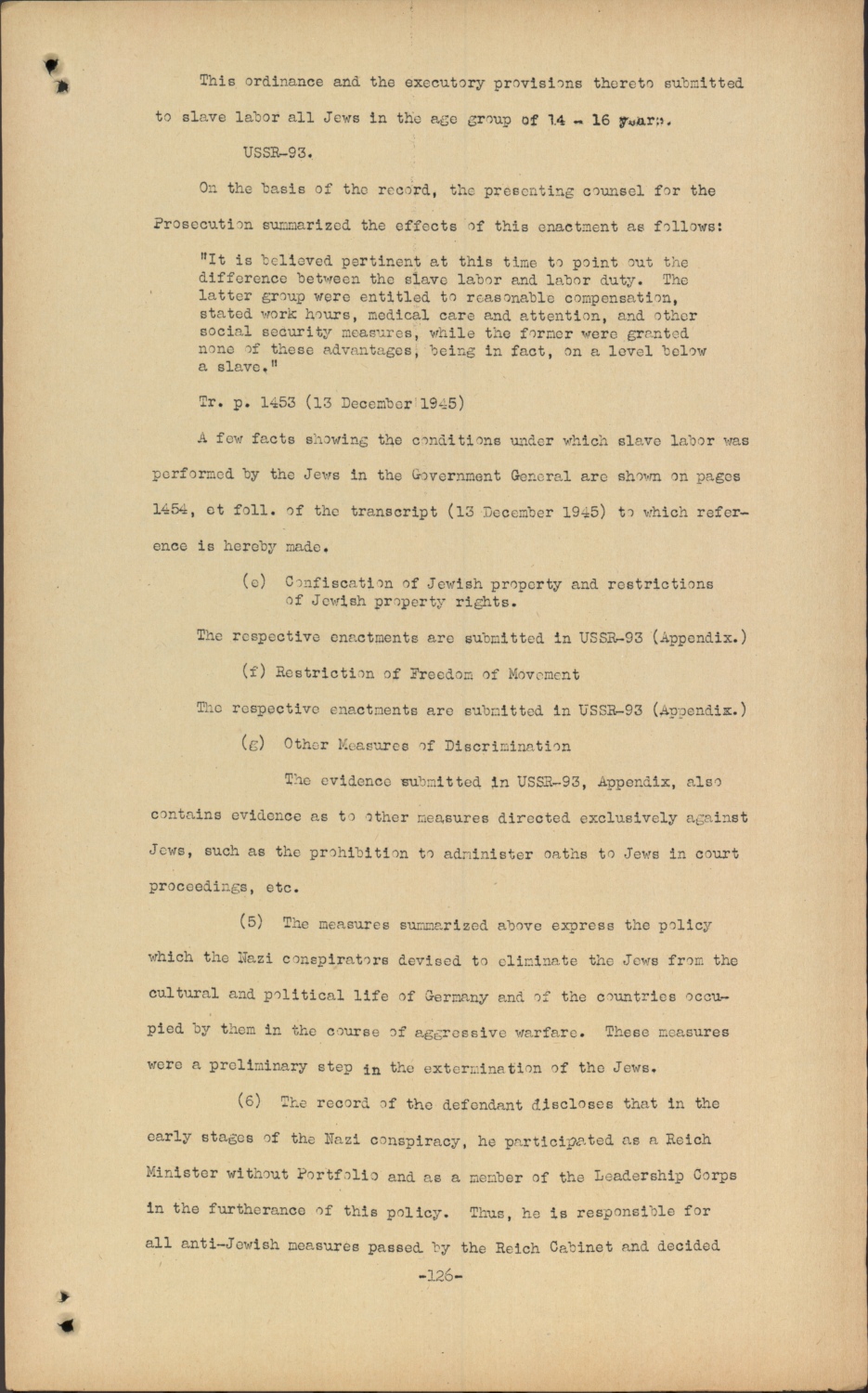 This ordinance and the executory provisions thereto submitted to slave labor all Jews in the age group of 14 - 16 years.

USSR-93.

On the basis of the record, the presenting counsel for the Prosecution summarized the effects of this enactment as follows:

"It is believed pertinent at this time to point out the difference between the slave labor and labor duty. The latter group were entitled to reasonable compensation, stated work hours, medical care and attention, and other social security measures, while the former were granted none of these advantages, being in fact, on a level below a slave."

Tr. p. 1453 (13 December 1945)

A few facts showing the conditions under which slave labor was performed by the Jews in the Government General are shown on pages 1454, et foll. of the transcript (13 December 1945) to which reference is hereby made.

(e) Confiscation of Jewish property and restrictions of Jewish property rights.

The respective enactments are submitted in USSR-93 (Appendix.)

(f) Restriction of Freedom of Movement

The respective enactments are submitted in USSR-93 (Appendix.)

(g) Other Measures of Discrimination

The evidence submitted in USSR-93, Appendix, also contains evidence as to other measures directed exclusively against Jews, such as the prohibition to administer oaths to Jews in court proceedings, etc.

(5) The measures summarized above express the policy which the Nazi conspirators devised to eliminate the Jews from the cultural and political life of Germany and of the countries occupied by them in the course of aggressive warfare. These measures were a preliminary step in the extermination of the Jews.

(6) The record of the defendant discloses that in the early stages of the Nazi conspiracy, he participated as a Reich Minister without Portfolio and as a member of the Leadership Corps in the furtherance of this policy. Thus, he is responsible for all anti-Jewish measures passed by the Reich Cabinet and decided

-126-